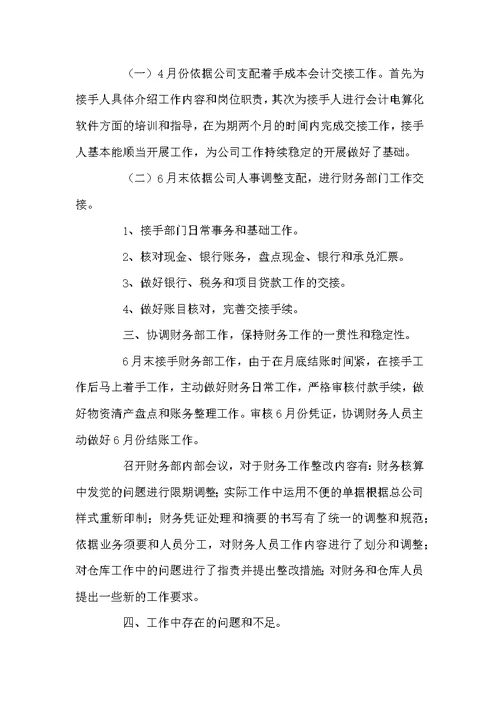 （一）4月份依据公司支配着手成本会计交接工作。首先为接手人具体介绍工作内容和岗位职责，其次为接手人进行会计电算化软件方面的培训和指导，在为期两个月的时间内完成交接工作，接手人基本能顺当开展工作，为公司工作持续稳定的开展做好了基础。

（二）6月末依据公司人事调整支配，进行财务部门工作交接。

1、接手部门日常事务和基础工作。

2、核对现金、银行账务，盘点现金、银行和承兑汇票。

3、做好银行、税务和项目贷款工作的交接。

4、做好账目核对，完善交接手续。

三、协调财务部工作，保持财务工作的一贯性和稳定性。

6月末接手财务部工作，由于在月底结账时间紧，在接手工作后马上着手工作，主动做好财务日常工作，严格审核付款手续，做好物资清产盘点和账务整理工作。审核6月份凭证，协调财务人员主动做好6月份结账工作。

召开财务部内部会议，对于财务工作整改内容有：财务核算中发觉的问题进行限期调整；实际工作中运用不便的单据根据总公司样式重新印制；财务凭证处理和摘要的书写有了统一的调整和规范；依据业务须要和人员分工，对财务人员工作内容进行了划分和调整；对仓库工作中的问题进行了指责并提出整改措施；对财务和仓库人员提出一些新的工作要求。

四、工作中存在的问题和不足。